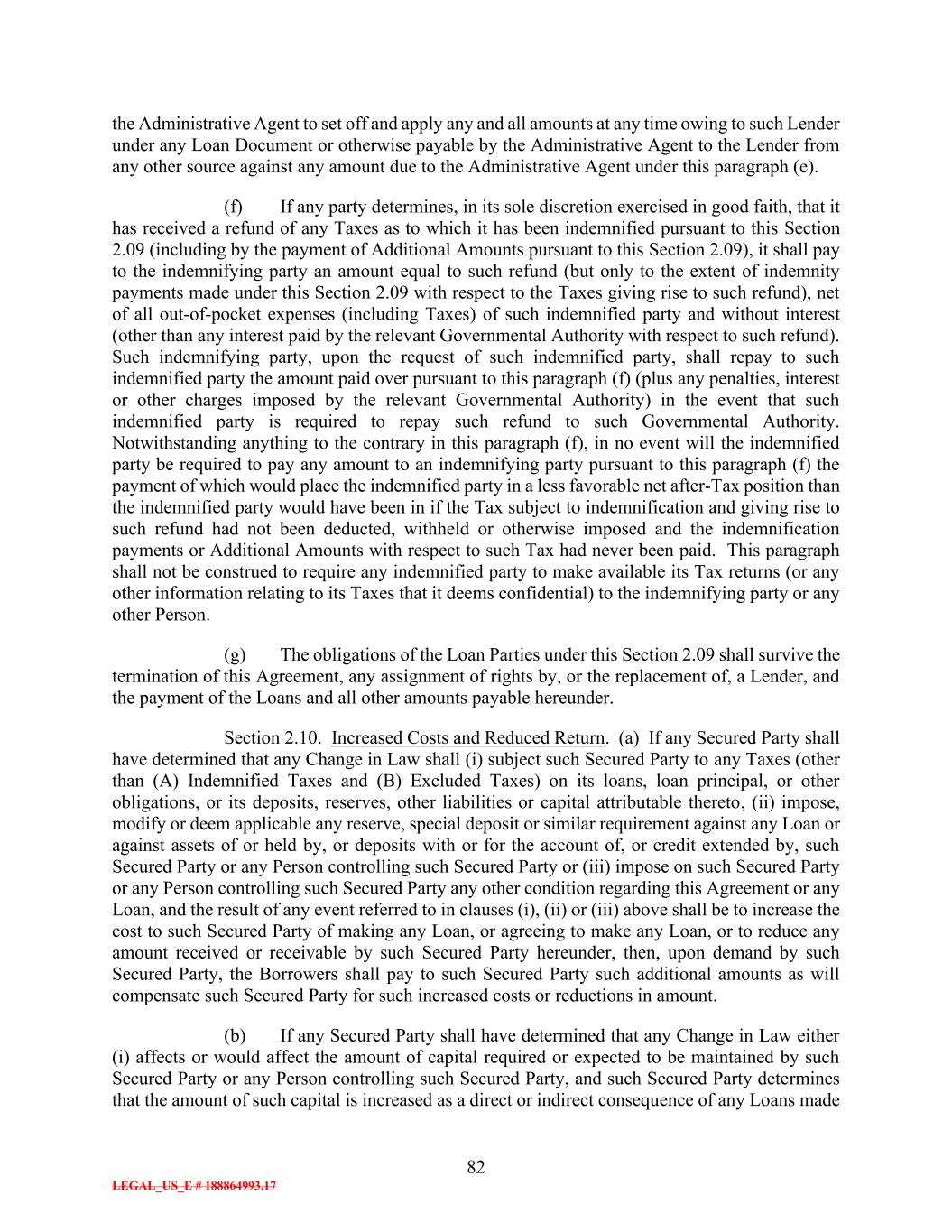 the Administrative Agent to set off and apply any and all amounts at any time owing to such Lender under any Loan Document or otherwise payable by the Administrative Agent to the Lender from any other source against any amount due to the Administrative Agent under this paragraph (e).

(f) If any party determines, in its sole discretion exercised in good faith, that it has received a refund of any Taxes as to which it has been indemnified pursuant to this Section 2.09 (including by the payment of Additional Amounts pursuant to this Section 2.09), it shall pay to the indemnifying party an amount equal to such refund (but only to the extent of indemnity payments made under this Section 2.09 with respect to the Taxes giving rise to such refund), net of all out-of-pocket expenses (including Taxes) of such indemnified party and without interest (other than any interest paid by the relevant Governmental Authority with respect to such refund). Such indemnifying party, upon the request of such indemnified party, shall repay to such indemnified party the amount paid over pursuant to this paragraph (f) (plus any penalties, interest or other charges imposed by the relevant Governmental Authority) in the event that such indemnified party is required to repay such refund to such Governmental Authority. Notwithstanding anything to the contrary in this paragraph (f), in no event will the indemnified party be required to pay any amount to an indemnifying party pursuant to this paragraph (f) the payment of which would place the indemnified party in a less favorable net after-Tax position than the indemnified party would have been in if the Tax subject to indemnification and giving rise to such refund had not been deducted, withheld or otherwise imposed and the indemnification payments or Additional Amounts with respect to such Tax had never been paid. This paragraph shall not be construed to require any indemnified party to make available its Tax returns (or any other information relating to its Taxes that it deems confidential) to the indemnifying party or any other Person.

(g) The obligations of the Loan Parties under this Section 2.09 shall survive the termination of this Agreement, any assignment of rights by, or the replacement of, a Lender, and the payment of the Loans and all other amounts payable hereunder.

Section 2.10. Increased Costs and Reduced Return. (a) If any Secured Party shall have determined that any Change in Law shall (i) subject such Secured Party to any Taxes (other than (A) Indemnified Taxes and (B) Excluded Taxes) on its loans, loan principal, or other obligations, or its deposits, reserves, other liabilities or capital attributable thereto, (ii) impose, modify or deem applicable any reserve, special deposit or similar requirement against any Loan or against assets of or held by, or deposits with or for the account of, or credit extended by, such Secured Party or any Person controlling such Secured Party or (iii) impose on such Secured Party or any Person controlling such Secured Party any other condition regarding this Agreement or any Loan, and the result of any event referred to in clauses (i), (ii) or (iii) above shall be to increase the cost to such Secured Party of making any Loan, or agreeing to make any Loan, or to reduce any amount received or receivable by such Secured Party hereunder, then, upon demand by such Secured Party, the Borrowers shall pay to such Secured Party such additional amounts as will compensate such Secured Party for such increased costs or reductions in amount.

(b) If any Secured Party shall have determined that any Change in Law either (i) affects or would affect the amount of capital required or expected to be maintained by such Secured Party or any Person controlling such Secured Party, and such Secured Party determines that the amount of such capital is increased as a direct or indirect consequence of any Loans made

82

LEGAL_US_E # 188864993.17